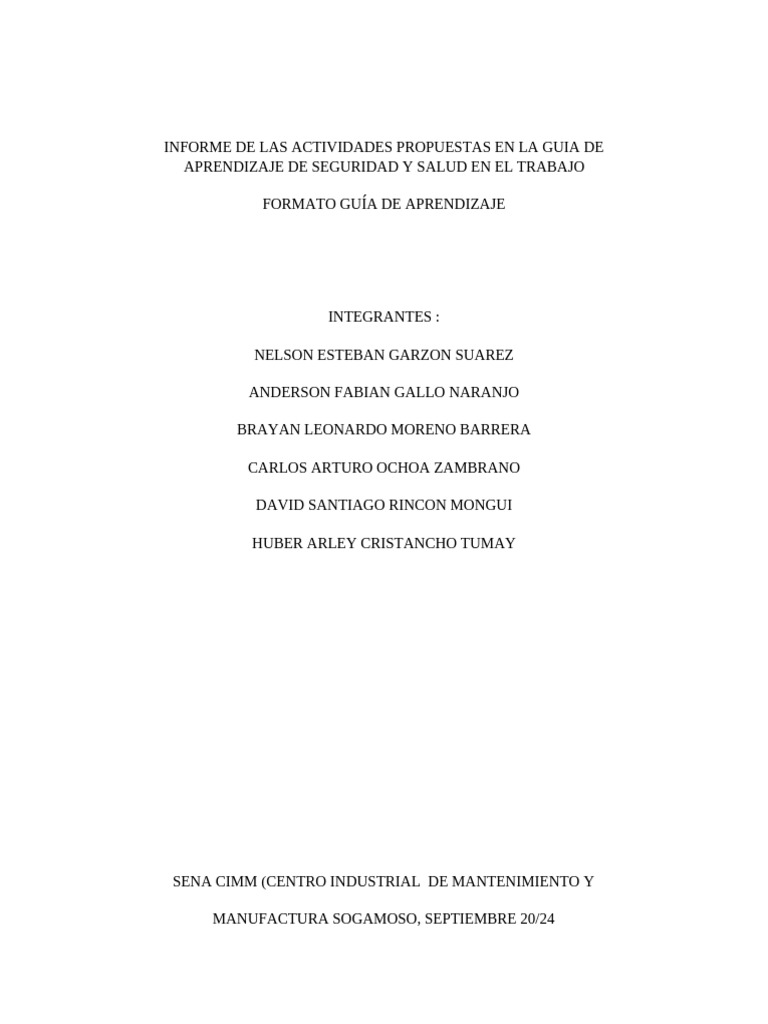 INFORME DE LAS ACTIVIDADES PROPUESTAS EN LA GUIA DE APRENDIZAJE DE SEGURIDAD Y SALUD EN EL TRABAJO

FORMATO GUÍA DE APRENDIZAJE

INTEGRANTES :

NELSON ESTEBAN GARZON SUAREZ

ANDERSON FABIAN GALLO NARANJO

BRAYAN LEONARDO MORENO BARRERA

CARLOS ARTURO OCHOA ZAMBRANO

DAVID SANTIAGO RINCON MONGUI

HUBER ARLEY CRISTANCHO TUMAY

SENA CIMM (CENTRO INDUSTRIAL DE MANTENIMIENTO Y

MANUFACTURA SOGAMOSO, SEPTIEMBRE 20/24